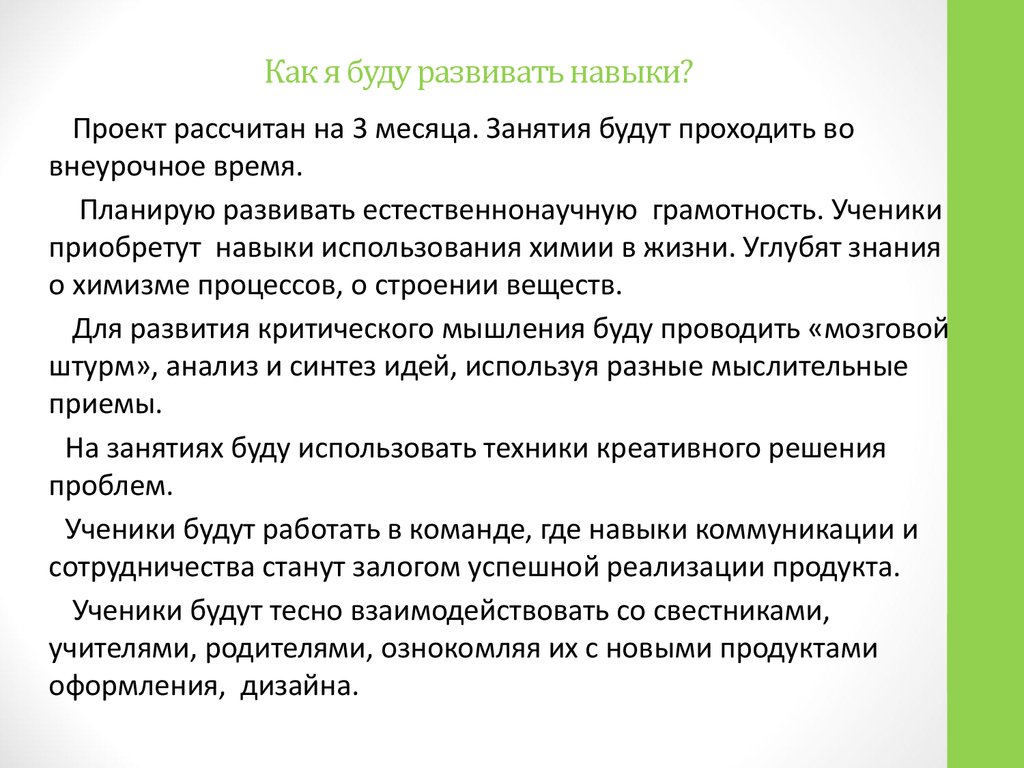 Как я буду развивать навыки?

Проект рассчитан на 3 месяца. Занятия будут проходить во внеурочное время.

Планирую развивать естественнонаучную грамотность. Ученики приобретут навыки использования химии в жизни. Углубят знания о химизме процессов, о строении веществ.

Для развития критического мышления буду проводить «мозговой штурм», анализ и синтез идей, используя разные мыслительные приемы.

На занятиях буду использовать техники креативного решения проблем.

Ученики будут работать в команде, где навыки коммуникации и сотрудничества станут залогом успешной реализации продукта.

Ученики будут тесно взаимодействовать со свестниками, учителями, родителями, ознокомляя их с новыми продуктами оформления, дизайна.